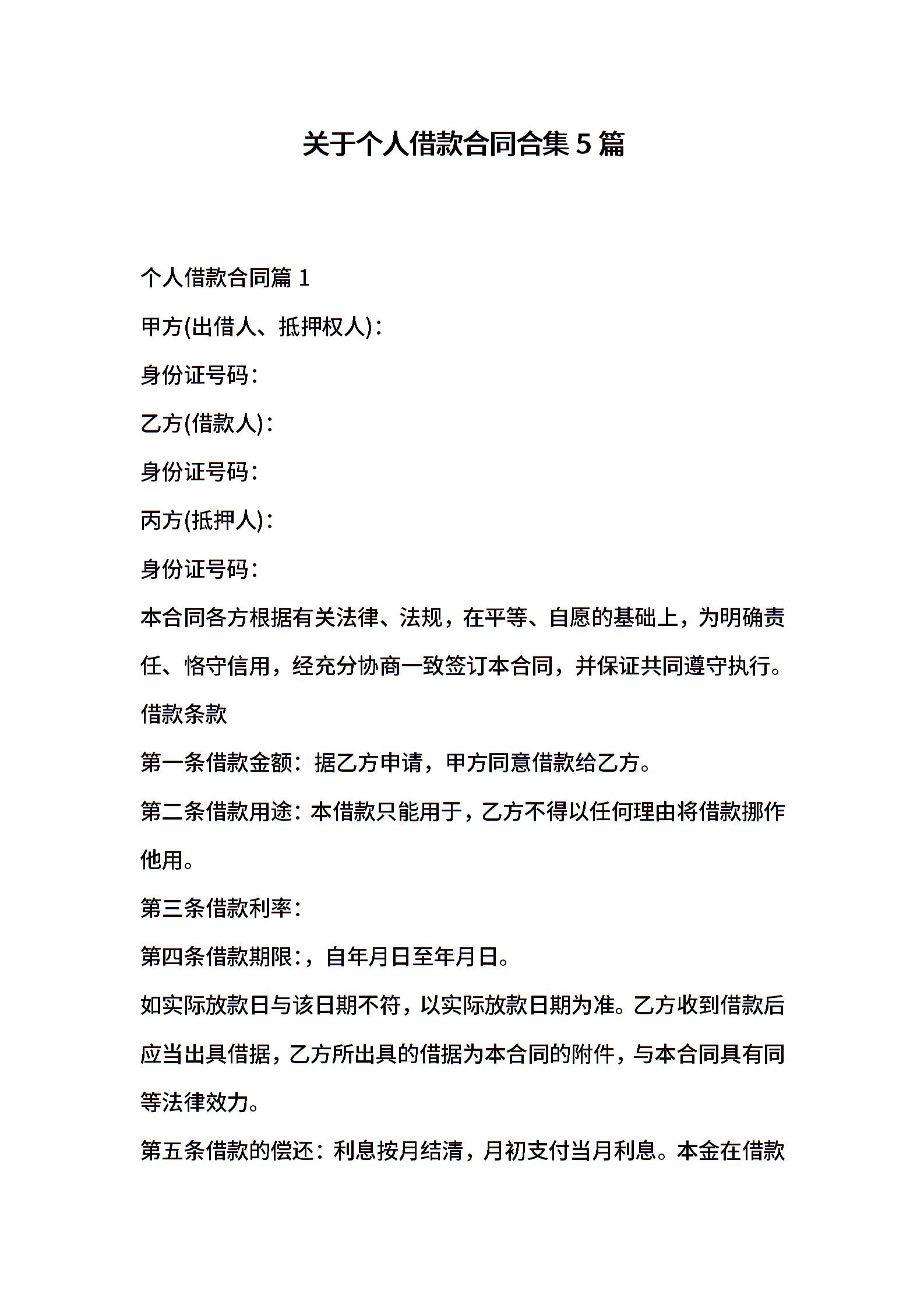 关于个人借款合同合集 5 篇

个人借款合同篇 1

甲方(出借人、抵押权人)：

身份证号码：

乙方(借款人)：

身份证号码：

丙方(抵押人)：

身份证号码：

本合同各方根据有关法律、法规，在平等、自愿的基础上，为明确责任、恪守信用，经充分协商一致签订本合同，并保证共同遵守执行。

借款条款

第一条借款金额：据乙方申请，甲方同意借款给乙方。

第二条借款用途：本借款只能用于，乙方不得以任何理由将借款挪作他用。

第三条借款利率：

第四条借款期限：，自年月日至年月日。

如实际放款日与该日期不符，以实际放款日期为准。乙方收到借款后应当出具借据，乙方所出具的借据为本合同的附件，与本合同具有同等法律效力。

第五条借款的偿还：利息按月结清，月初支付当月利息。本金在借款